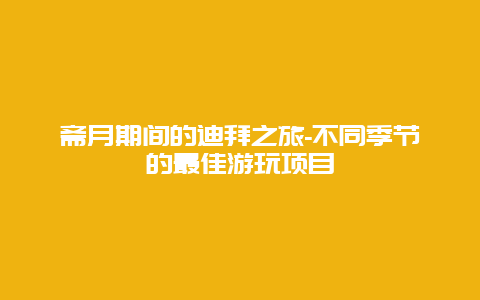 斋月期间的迪拜之旅-不同季节的最佳游玩项目